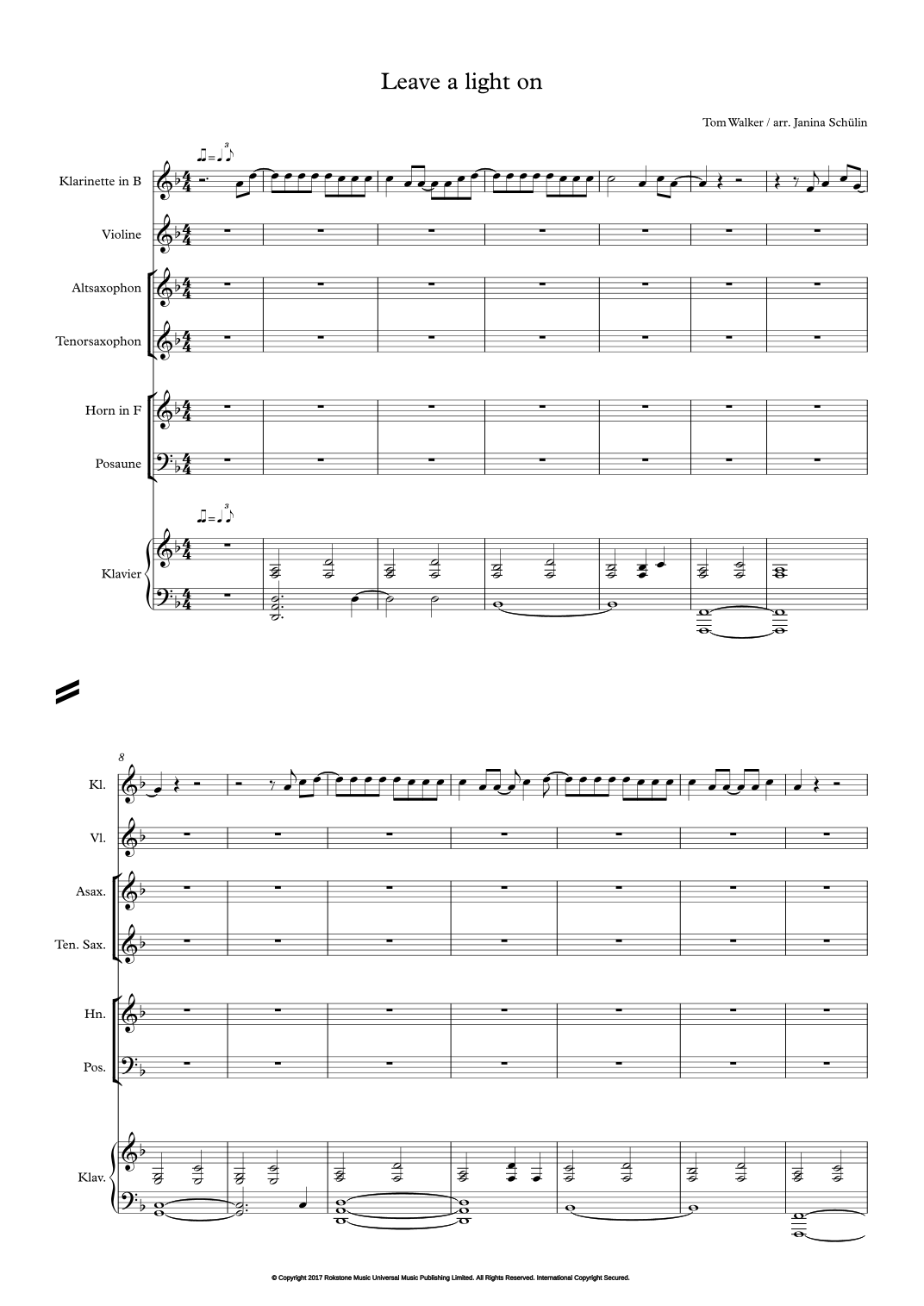 Leave a light on

Tom Walker / arr. Janina Schülin

Klarinette in B

Violine

Altsaxophon

Tenorsaxophon

Horn in F

Posaune

Klavier

8

Kl.

Vl.

Asax.

Ten. Sax.

Hn.

Pos.

Klav.

© Copyright 2017 Rokstone Music Universal Music Publishing Limited. All Rights Reserved. International Copyright Secured.